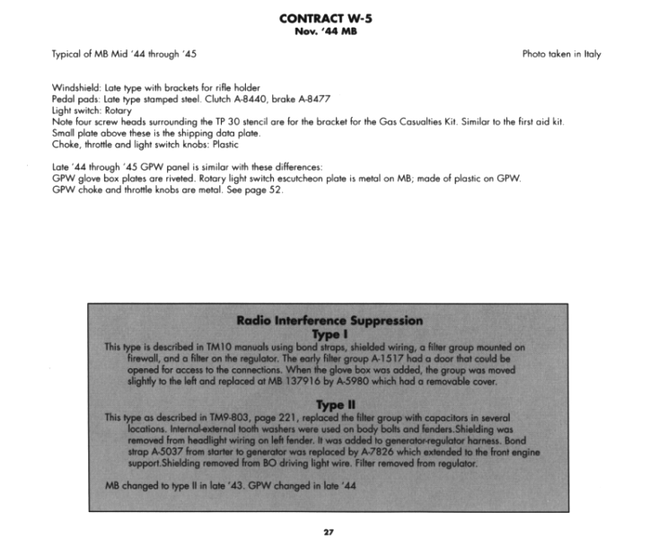 CONTRACT W-5
Nov. '44 MB

Typical of MB Mid '44 through '45

Photo taken in Italy

Windshield: Late type with brackets for rifle holder
Pedal pads: Late type stamped steel. Clutch A-8440, brake A-8477
Light switch: Rotary
Note four screw heads surrounding the TP 30 stencil are for the bracket for the Gas Casualties Kit. Similar to the first aid kit.
Small plate above these is the shipping data plate.
Choke, throttle and light switch knobs: Plastic

Late '44 through '45 GPW panel is similar with these differences:
GPW glove box plates are riveted. Rotary light switch escutcheon plate is metal on MB; made of plastic on GPW.
GPW choke and throttle knobs are metal. See page 52.

Radio Interference Suppression
Type I
This type is described in TM10 manuals using bond straps, shielded wiring, a filter group mounted on firewall, and a filter on the regulator. The early filter group A-1517 had a door that could be opened for access to the connections. When the glove box was added, the group was moved slightly to the left and replaced at MB 137916 by A-5980 which had a removable cover.

Type II
This type as described in TM9-803, page 221, replaced the filter group with capacitors in several locations. Internal-external tooth washers were used on body bolts and fenders.Shielding was removed from headlight wiring on left fender. It was added to generator-regulator harness. Bond strap A-5037 from starter to generator was replaced by A-7826 which extended to the front engine support.Shielding removed from BO driving light wire. Filter removed from regulator.

MB changed to type II in late '43. GPW changed in late '44

27